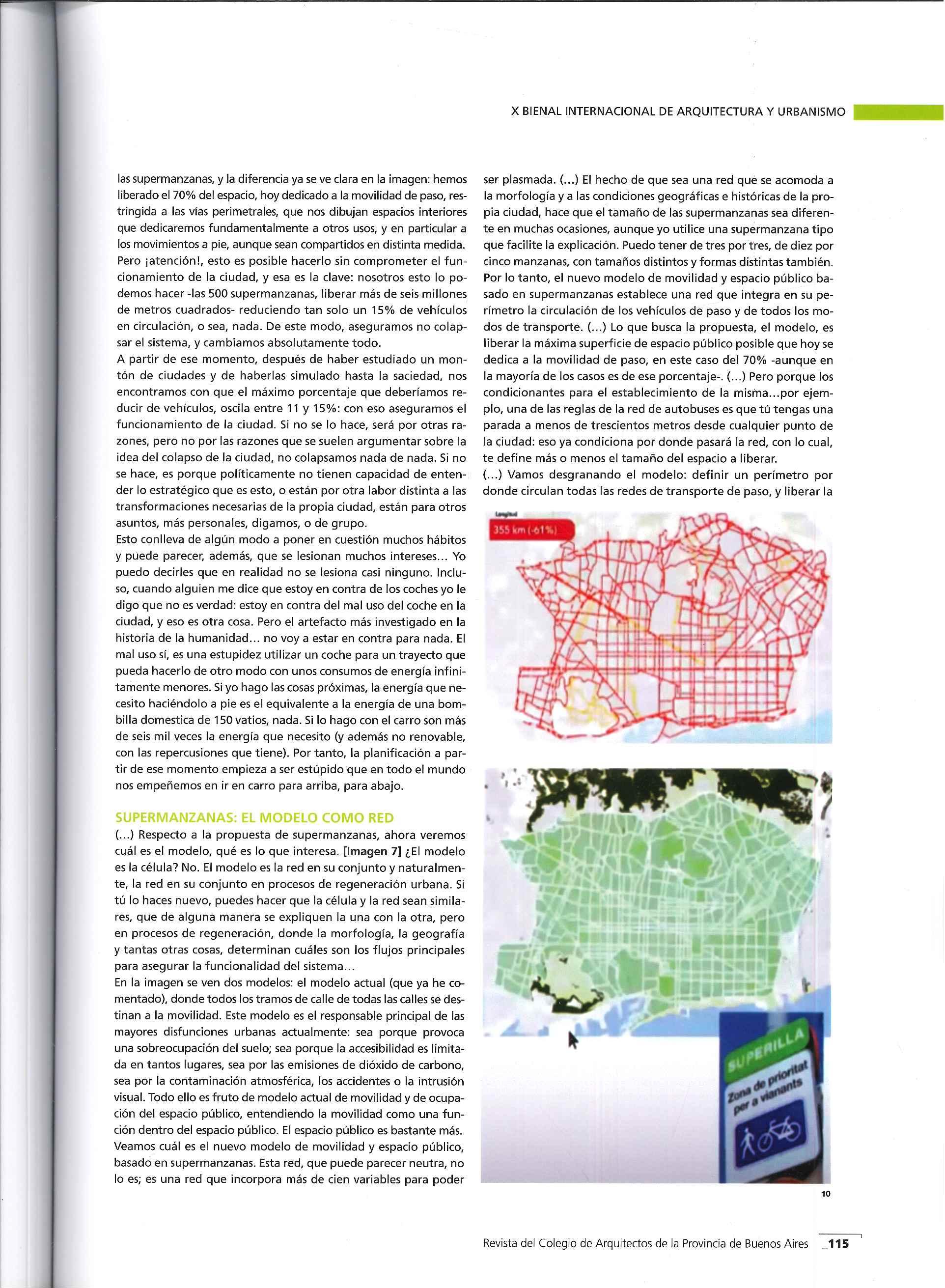 X BIENAL INTERNACIONAL DE ARQUITECTURA Y URBANISMO

las supermanzanas, y la diferencia ya se ve clara en la imagen: hemos liberado el 70% del espacio, hoy dedicado a la movilidad de paso, restringida a las vías perimetrales, que nos dibujan espacios interiores que dedicaremos fundamentalmente a otros usos, y en particular a los movimientos a pie, aunque sean compartidos en distinta medida. Pero ¡atención!, esto es posible hacerlo sin comprometer el funcionamiento de la ciudad, y esa es la clave: nosotros esto lo podemos hacer -las 500 supermanzanas, liberar más de seis millones de metros cuadrados- reduciendo tan solo un 15% de vehículos en circulación, o sea, nada. De este modo, aseguramos no colapsar el sistema, y cambiamos absolutamente todo.
A partir de ese momento, después de haber estudiado un montón de ciudades y de haberlas simulado hasta la saciedad, nos encontramos con que el máximo porcentaje que deberíamos reducir de vehículos, oscila entre 11 y 15%: con eso aseguramos el funcionamiento de la ciudad. Si no se lo hace, será por otras razones, pero no por las razones que se suelen argumentar sobre la idea del colapso de la ciudad, no colapsamos nada de nada. Si no se hace, es porque políticamente no tienen capacidad de entender lo estratégico que es esto, o están por otra labor distinta a las transformaciones necesarias de la propia ciudad, están para otros asuntos, más personales, digamos, o de grupo.
Esto conlleva de algún modo a poner en cuestión muchos hábitos y puede parecer, además, que se lesionan muchos intereses... Yo puedo decirles que en realidad no se lesiona casi ninguno. Incluso, cuando alguien me dice que estoy en contra de los coches yo le digo que no es verdad: estoy en contra del mal uso del coche en la ciudad, y eso es otra cosa. Pero el artefacto más investigado en la historia de la humanidad... no voy a estar en contra para nada. El mal uso sí, es una estupidez utilizar un coche para un trayecto que pueda hacerlo de otro modo con unos consumos de energía infinitamente menores. Si yo hago las cosas próximas, la energía que necesito haciéndolo a pie es el equivalente a la energía de una bombilla domestica de 150 vatios, nada. Si lo hago con el carro son más de seis mil veces la energía que necesito (y además no renovable, con las repercusiones que tiene). Por tanto, la planificación a partir de ese momento empieza a ser estúpido que en todo el mundo nos empeñemos en ir en carro para arriba, para abajo.

SUPERMANZANAS: EL MODELO COMO RED
(...) Respecto a la propuesta de supermanzanas, ahora veremos cuál es el modelo, qué es lo que interesa. [Imagen 7] ¿El modelo es la célula? No. El modelo es la red en su conjunto y naturalmente, la red en su conjunto en procesos de regeneración urbana. Si tú lo haces nuevo, puedes hacer que la célula y la red sean similares, que de alguna manera se expliquen la una con la otra, pero en procesos de regeneración, donde la morfología, la geografía y tantas otras cosas, determinan cuáles son los flujos principales para asegurar la funcionalidad del sistema...
En la imagen se ven dos modelos: el modelo actual (que ya he comentado), donde todos los tramos de calle de todas las calles se destinan a la movilidad. Este modelo es el responsable principal de las mayores disfunciones urbanas actualmente: sea porque provoca una sobreocupación del suelo; sea porque la accesibilidad es limitada en tantos lugares, sea por las emisiones de dióxido de carbono, sea por la contaminación atmosférica, los accidentes o la intrusión visual. Todo ello es fruto de modelo actual de movilidad y de ocupación del espacio público, entendiendo la movilidad como una función dentro del espacio público. El espacio público es bastante más. Veamos cuál es el nuevo modelo de movilidad y espacio público, basado en supermanzanas. Esta red, que puede parecer neutra, no lo es; es una red que incorpora más de cien variables para poder ser plasmada. (...) El hecho de que sea una red que se acomoda a la morfología y a las condiciones geográficas e históricas de la propia ciudad, hace que el tamaño de las supermanzanas sea diferente en muchas ocasiones, aunque yo utilice una supermanzana tipo que facilite la explicación. Puedo tener de tres por tres, de diez por cinco manzanas, con tamaños distintos y formas distintas también. Por lo tanto, el nuevo modelo de movilidad y espacio público basado en supermanzanas establece una red que integra en su perímetro la circulación de los vehículos de paso y de todos los modos de transporte. (...) Lo que busca la propuesta, el modelo, es liberar la máxima superficie de espacio público posible que hoy se dedica a la movilidad de paso, en este caso del 70% -aunque en la mayoría de los casos es de ese porcentaje-. (...) Pero porque los condicionantes para el establecimiento de la misma...por ejemplo, una de las reglas de la red de autobuses es que tú tengas una parada a menos de trescientos metros desde cualquier punto de la ciudad: eso ya condiciona por donde pasará la red, con lo cual, te define más o menos el tamaño del espacio a liberar.
(...) Vamos desgranando el modelo: definir un perímetro por donde circulan todas las redes de transporte de paso, y liberar la

Longitud
355 km (-61%)

SUPERILLA
Zona de prioritat per a vianants

10

Revista del Colegio de Arquitectos de la Provincia de Buenos Aires _115